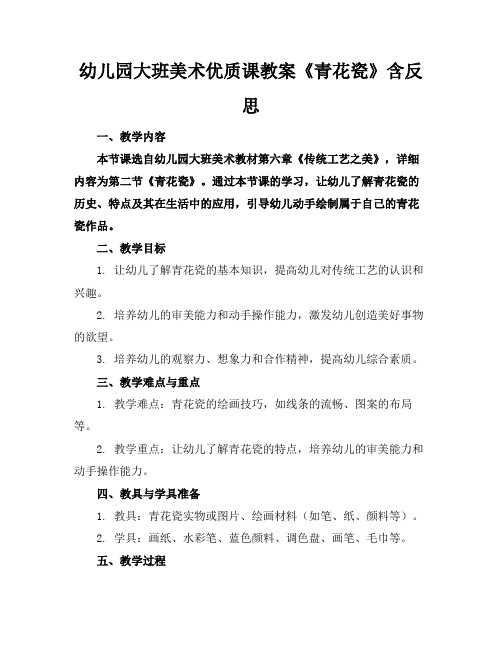 幼儿园大班美术优质课教案《青花瓷》含反思

一、教学内容

本节课选自幼儿园大班美术教材第六章《传统工艺之美》，详细内容为第二节《青花瓷》。通过本节课的学习，让幼儿了解青花瓷的历史、特点及其在生活中的应用，引导幼儿动手绘制属于自己的青花瓷作品。

二、教学目标

1. 让幼儿了解青花瓷的基本知识，提高幼儿对传统工艺的认识和兴趣。

2. 培养幼儿的审美能力和动手操作能力，激发幼儿创造美好事物的欲望。

3. 培养幼儿的观察力、想象力和合作精神，提高幼儿综合素质。

三、教学难点与重点

1. 教学难点：青花瓷的绘画技巧，如线条的流畅、图案的布局等。

2. 教学重点：让幼儿了解青花瓷的特点，培养幼儿的审美能力和动手操作能力。

四、教具与学具准备

1. 教具：青花瓷实物或图片、绘画材料（如笔、纸、颜料等）。

2. 学具：画纸、水彩笔、蓝色颜料、调色盘、画笔、毛巾等。

五、教学过程